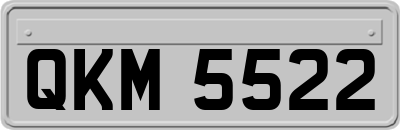 QKM 5522